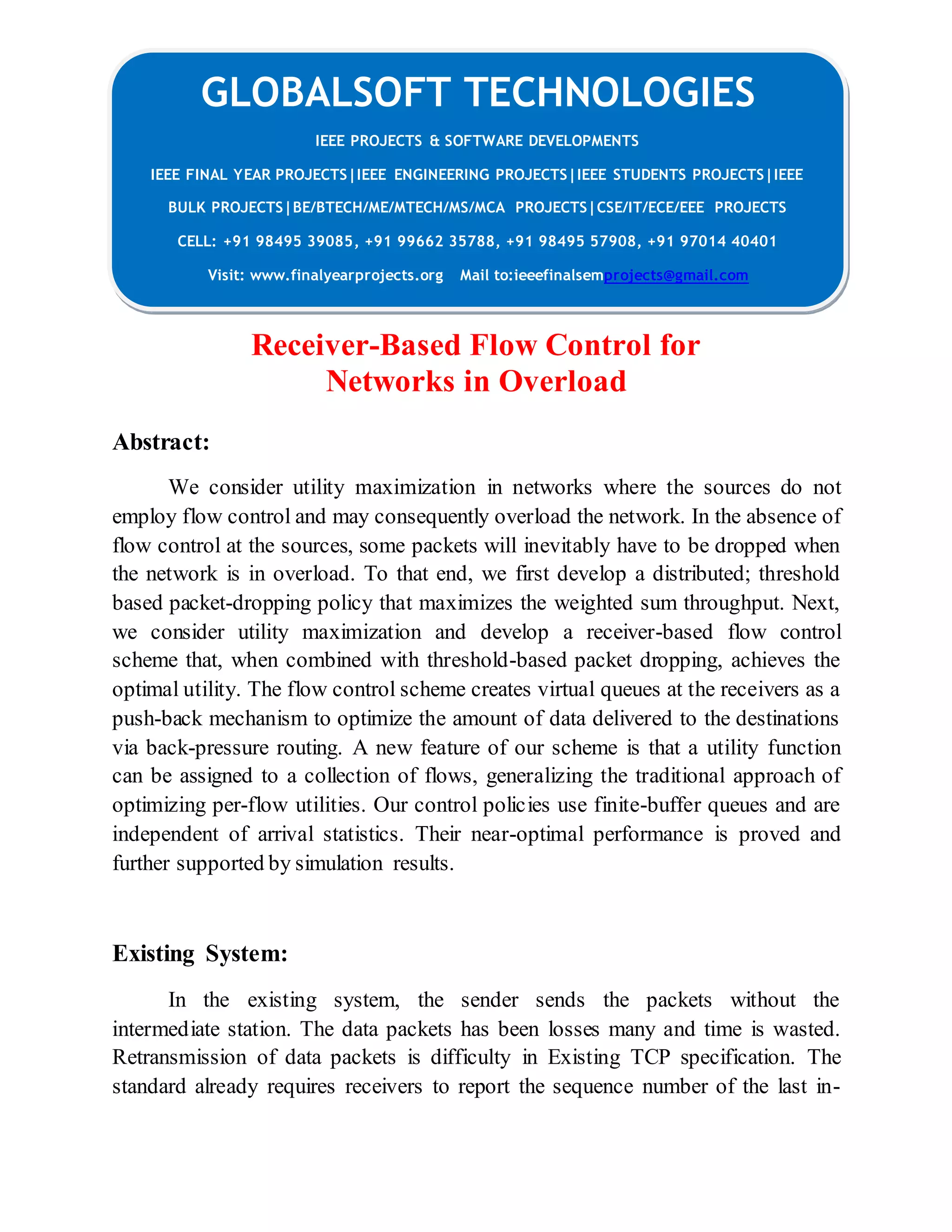 GLOBALSOFT TECHNOLOGIES

IEEE PROJECTS & SOFTWARE DEVELOPMENTS

IEEE FINAL YEAR PROJECTS|IEEE ENGINEERING PROJECTS|IEEE STUDENTS PROJECTS|IEEE BULK PROJECTS|BE/BTECH/ME/MTECH/MS/MCA PROJECTS|CSE/IT/ECE/EEE PROJECTS

CELL: +91 98495 39085, +91 99662 35788, +91 98495 57908, +91 97014 40401

Visit: www.finalyearprojects.org Mail to:ieeefinalsemprojects@gmail.com

Receiver-Based Flow Control for Networks in Overload

Abstract:

We consider utility maximization in networks where the sources do not employ flow control and may consequently overload the network. In the absence of flow control at the sources, some packets will inevitably have to be dropped when the network is in overload. To that end, we first develop a distributed; threshold based packet-dropping policy that maximizes the weighted sum throughput. Next, we consider utility maximization and develop a receiver-based flow control scheme that, when combined with threshold-based packet dropping, achieves the optimal utility. The flow control scheme creates virtual queues at the receivers as a push-back mechanism to optimize the amount of data delivered to the destinations via back-pressure routing. A new feature of our scheme is that a utility function can be assigned to a collection of flows, generalizing the traditional approach of optimizing per-flow utilities. Our control policies use finite-buffer queues and are independent of arrival statistics. Their near-optimal performance is proved and further supported by simulation results.

Existing System:

In the existing system, the sender sends the packets without the intermediate station. The data packets has been losses many and time is wasted. Retransmission of data packets is difficulty in Existing TCP specification. The standard already requires receivers to report the sequence number of the last in-